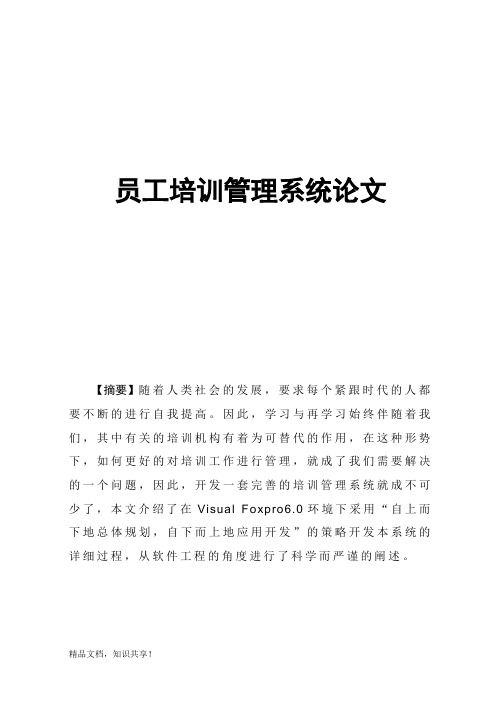 员工培训管理系统论文

【摘要】随着人类社会的发展，要求每个紧跟时代的人都要不断的进行自我提高。因此，学习与再学习始终伴随着我们，其中有关的培训机构有着为可替代的作用，在这种形势下，如何更好的对培训工作进行管理，就成了我们需要解决的一个问题，因此，开发一套完善的培训管理系统就成不可少了，本文介绍了在 Visual Foxpro6.0 环境下采用“自上而下地总体规划，自下而上地应用开发”的策略开发本系统的详细过程，从软件工程的角度进行了科学而严谨的阐述。

精品文档，知识共享！